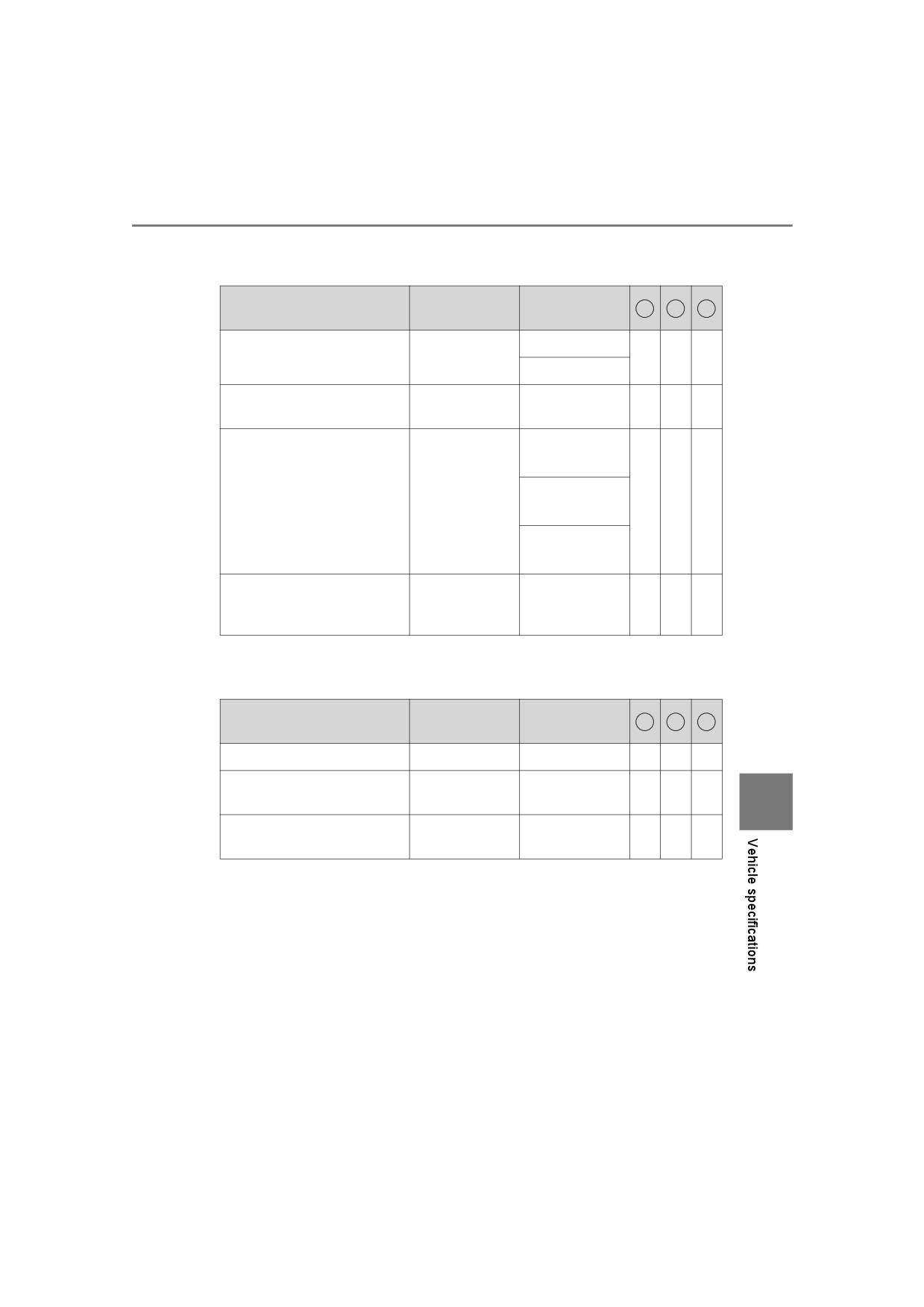 Vehicle specifications